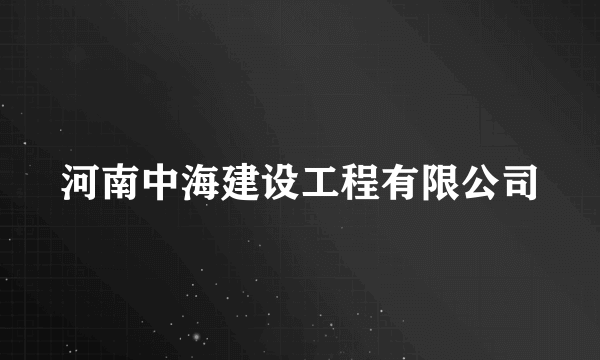 河南中海建设工程有限公司